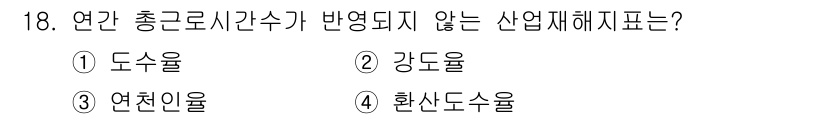 18. 연간 총근로시간수가 반영되지 않는 산업재해지표는?

① 도수율
② 강도율
③ 연천인율
④ 환산도수율